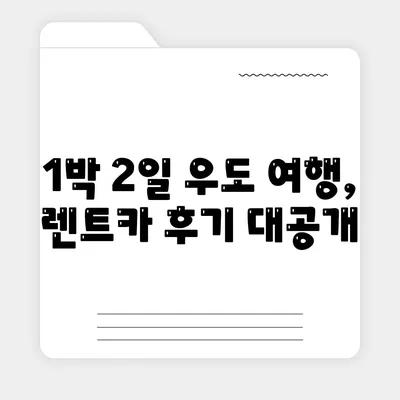 1박 2일 우도 여행,
렌트카 후기 대공개